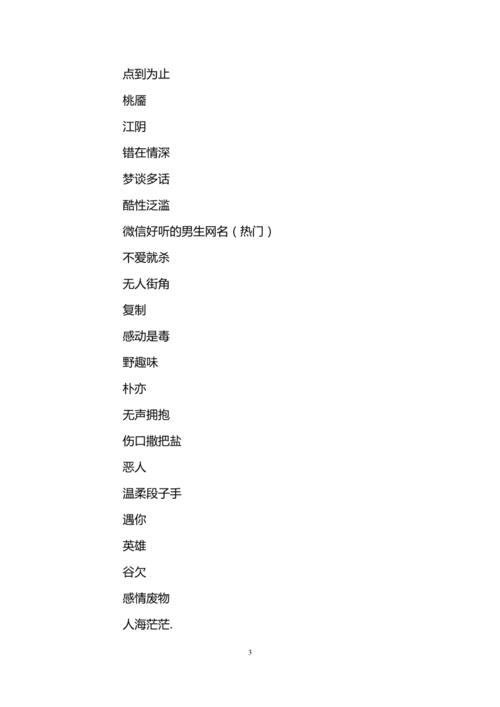 点到为止

桃靥

江阴

错在情深

梦谈多话

酷性泛滥

微信好听的男生网名（热门）

不爱就杀

无人街角

复制

感动是毒

野趣味

朴亦

无声拥抱

伤口撒把盐

恶人

温柔段子手

遇你

英雄

谷欠

感情废物

人海茫茫.

3